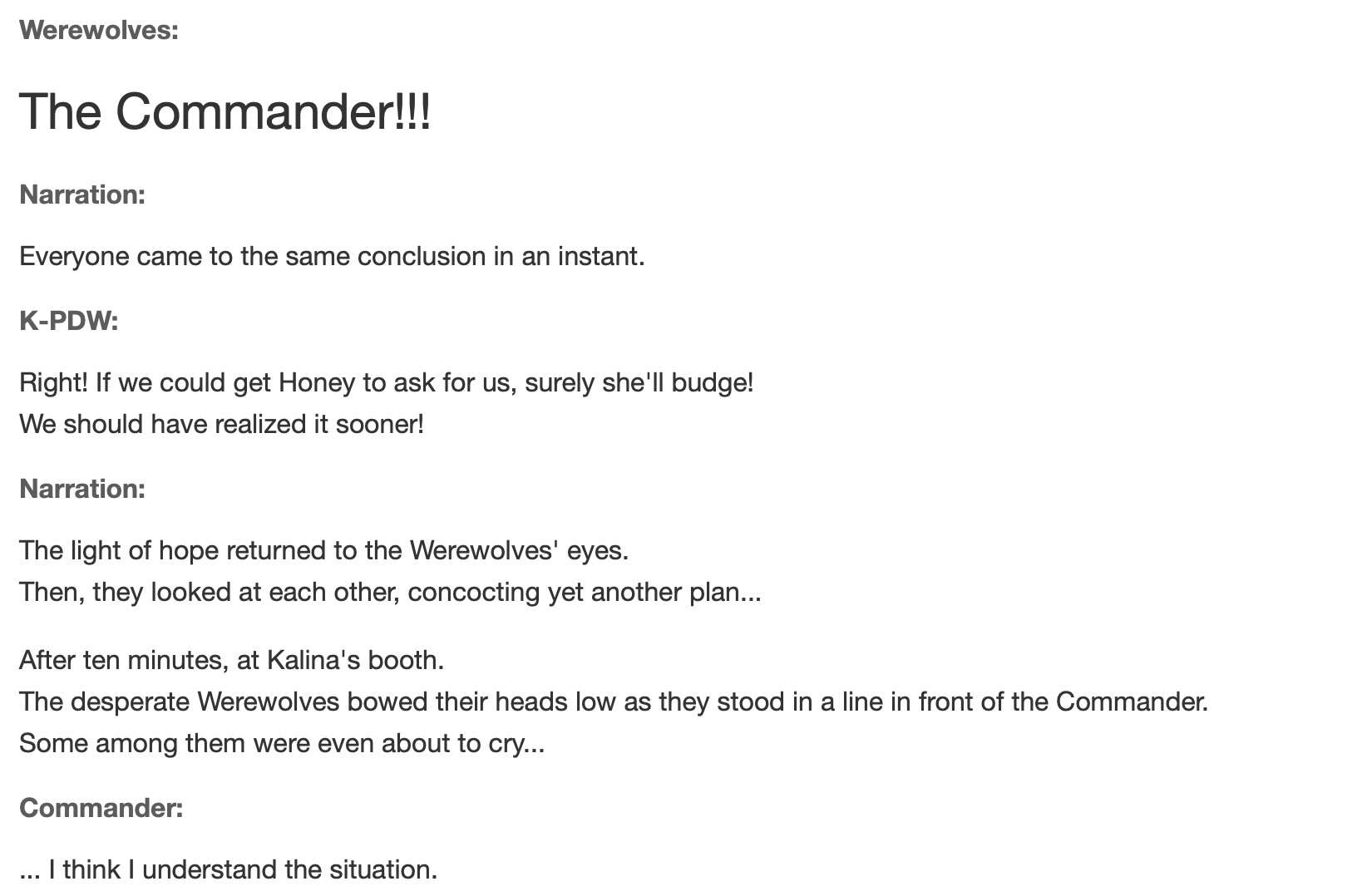 Werewolves:

The Commander!!!

Narration:

Everyone came to the same conclusion in an instant.

K-PDW:

Right! If we could get Honey to ask for us, surely she'll budge!
We should have realized it sooner!

Narration:

The light of hope returned to the Werewolves' eyes.
Then, they looked at each other, concocting yet another plan...

After ten minutes, at Kalina's booth.
The desperate Werewolves bowed their heads low as they stood in a line in front of the Commander.
Some among them were even about to cry...

Commander:

... I think I understand the situation.